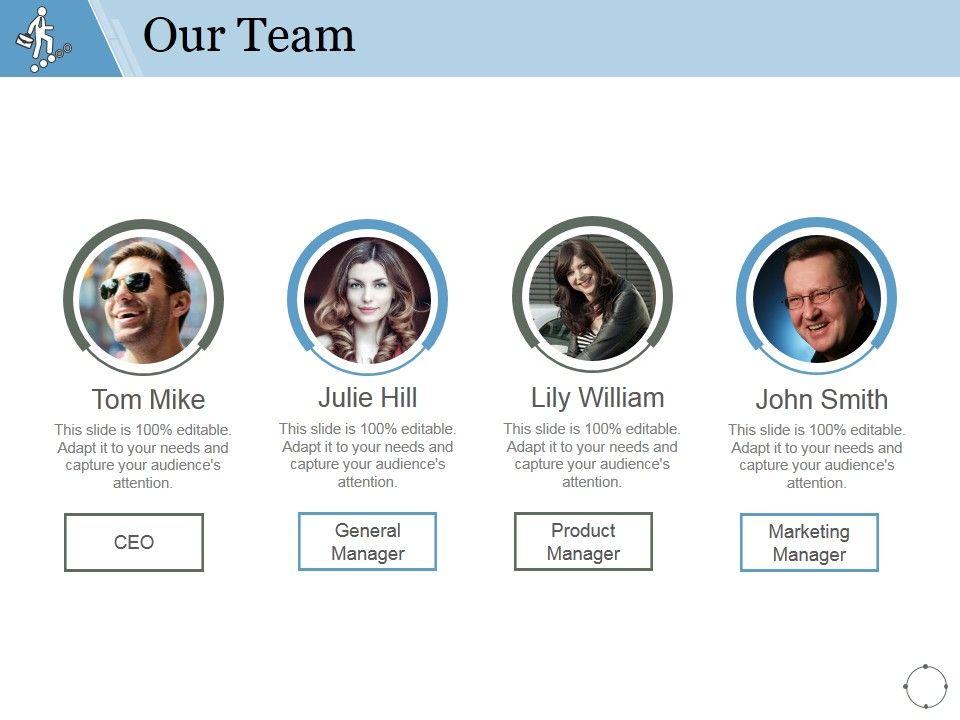 Our Team

Tom Mike

This slide is 100% editable. Adapt it to your needs and capture your audience's attention.

CEO

Julie Hill

This slide is 100% editable. Adapt it to your needs and capture your audience's attention.

General Manager

Lily William

This slide is 100% editable. Adapt it to your needs and capture your audience's attention.

Product Manager

John Smith

This slide is 100% editable. Adapt it to your needs and capture your audience's attention.

Marketing Manager